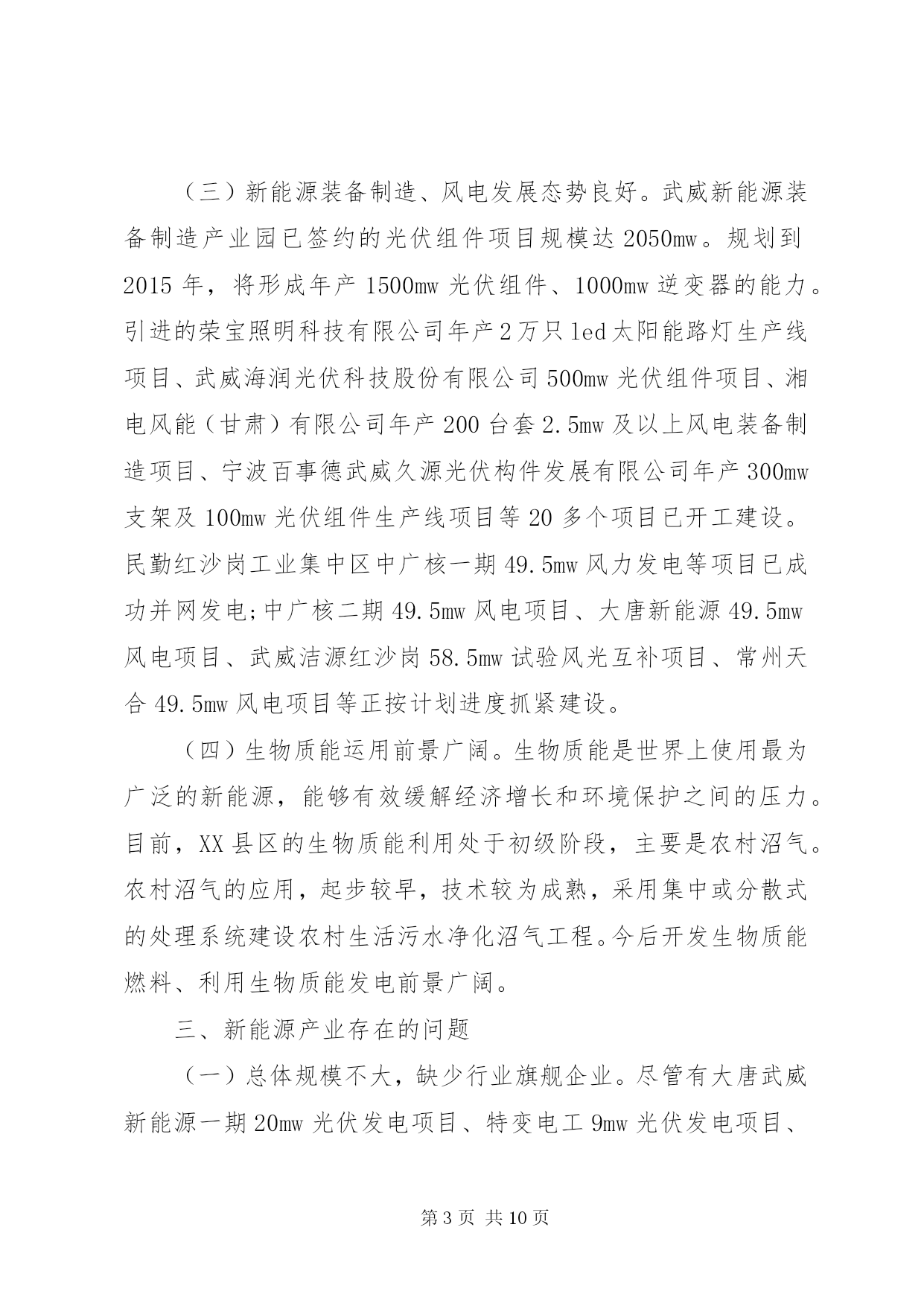 （三）新能源装备制造、风电发展态势良好。武威新能源装备制造产业园已签约的光伏组件项目规模达 2050mw。规划到 2015 年，将形成年产 1500mw 光伏组件、1000mw 逆变器的能力。引进的荣宝照明科技有限公司年产 2 万只 led 太阳能路灯生产线项目、武威海润光伏科技股份有限公司 500mw 光伏组件项目、湘电风能（甘肃）有限公司年产 200 台套 2.5mw 及以上风电装备制造项目、宁波百事德武威久源光伏构件发展有限公司年产 300mw 支架及 100mw 光伏组件生产线项目等 20 多个项目已开工建设。民勤红沙岗工业集中区中广核一期 49.5mw 风力发电等项目已成功并网发电;中广核二期 49.5mw 风电项目、大唐新能源 49.5mw 风电项目、武威洁源红沙岗 58.5mw 试验风光互补项目、常州天合 49.5mw 风电项目等正按计划进度抓紧建设。

（四）生物质能运用前景广阔。生物质能是世界上使用最为广泛的新能源，能够有效缓解经济增长和环境保护之间的压力。目前，XX 县区的生物质能利用处于初级阶段，主要是农村沼气。农村沼气的应用，起步较早，技术较为成熟，采用集中或分散式的处理系统建设农村生活污水净化沼气工程。今后开发生物质能燃料、利用生物质能发电前景广阔。

三、新能源产业存在的问题

（一）总体规模不大，缺少行业旗舰企业。尽管有大唐武威新能源一期 20mw 光伏发电项目、特变电工 9mw 光伏发电项目、

第 3 页 共 10 页